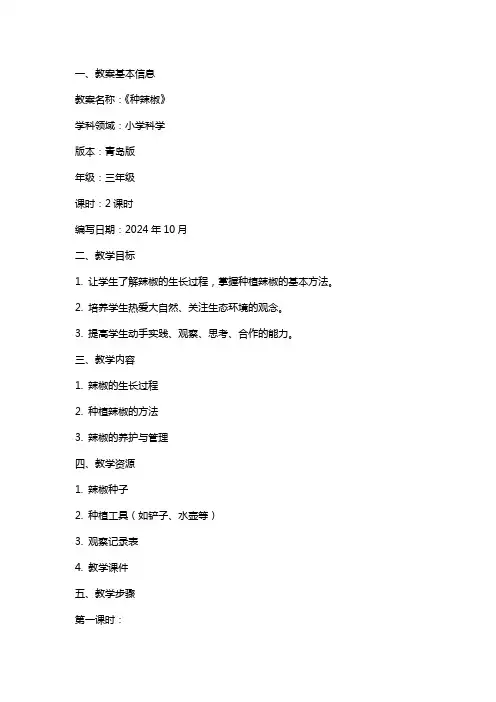 一、教案基本信息

教案名称：《种辣椒》

学科领域：小学科学

版本：青岛版

年级：三年级

课时：2 课时

编写日期：2024 年 10 月

二、教学目标

1. 让学生了解辣椒的生长过程，掌握种植辣椒的基本方法。

2. 培养学生热爱大自然、关注生态环境的观念。

3. 提高学生动手实践、观察、思考、合作的能力。

三、教学内容

1. 辣椒的生长过程

2. 种植辣椒的方法

3. 辣椒的养护与管理

四、教学资源

1. 辣椒种子

2. 种植工具（如铲子、水壶等）

3. 观察记录表

4. 教学课件

五、教学步骤

第一课时：